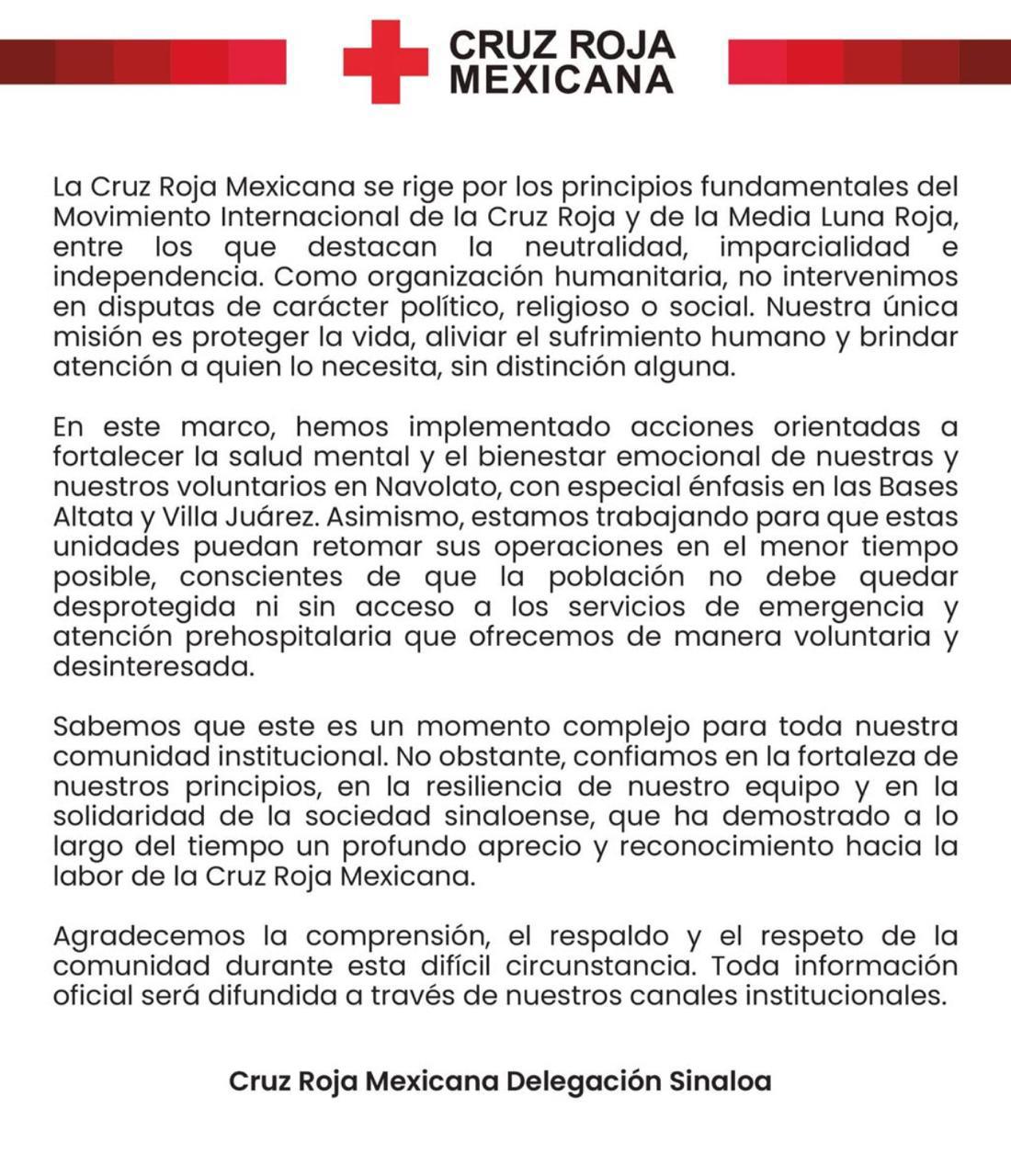 CRUZ ROJA MEXICANA

La Cruz Roja Mexicana se rige por los principios fundamentales del Movimiento Internacional de la Cruz Roja y de la Media Luna Roja, entre los que destacan la neutralidad, imparcialidad e independencia. Como organización humanitaria, no intervenimos en disputas de carácter político, religioso o social. Nuestra única misión es proteger la vida, aliviar el sufrimiento humano y brindar atención a quien lo necesita, sin distinción alguna.

En este marco, hemos implementado acciones orientadas a fortalecer la salud mental y el bienestar emocional de nuestras y nuestros voluntarios en Navolato, con especial énfasis en las Bases Altata y Villa Juárez. Asimismo, estamos trabajando para que estas unidades puedan retomar sus operaciones en el menor tiempo posible, conscientes de que la población no debe quedar desprotegida ni sin acceso a los servicios de emergencia y atención prehospitalaria que ofrecemos de manera voluntaria y desinteresada.

Sabemos que este es un momento complejo para toda nuestra comunidad institucional. No obstante, confiamos en la fortaleza de nuestros principios, en la resiliencia de nuestro equipo y en la solidaridad de la sociedad sinaloense, que ha demostrado a lo largo del tiempo un profundo aprecio y reconocimiento hacia la labor de la Cruz Roja Mexicana.

Agradecemos la comprensión, el respaldo y el respeto de la comunidad durante esta difícil circunstancia. Toda información oficial será difundida a través de nuestros canales institucionales.

Cruz Roja Mexicana Delegación Sinaloa